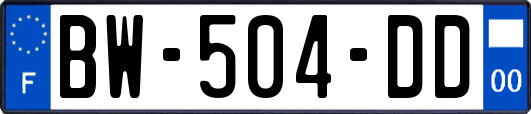 F
BW-504-DD
00